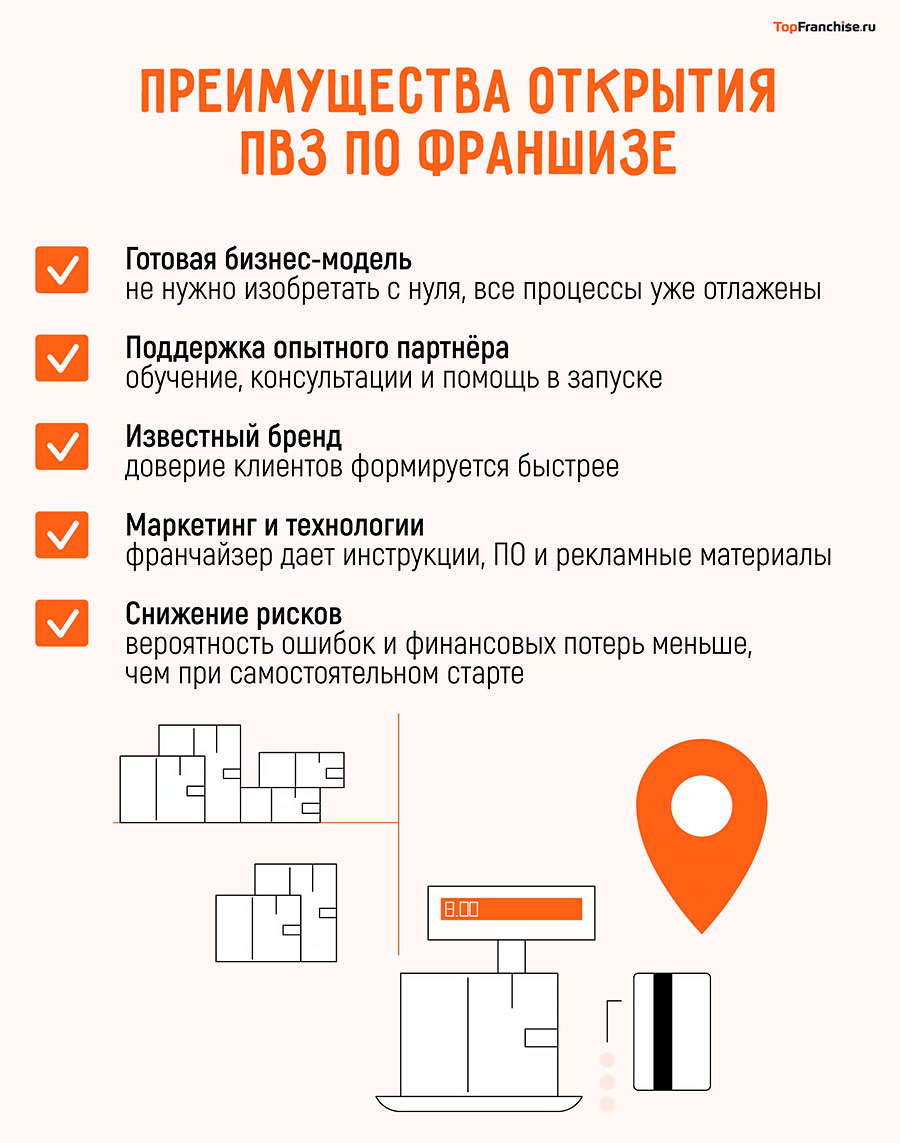 TopFranchise.ru

ПРЕИМУЩЕСТВА ОТКРЫТИЯ ПВЗ ПО ФРАНШИЗЕ

Готовая бизнес-модель
не нужно изобретать с нуля, все процессы уже отлажены

Поддержка опытного партнёра
обучение, консультации и помощь в запуске

Известный бренд
доверие клиентов формируется быстрее

Маркетинг и технологии
франчайзер дает инструкции, ПО и рекламные материалы

Снижение рисков
вероятность ошибок и финансовых потерь меньше, чем при самостоятельном старте

8.00